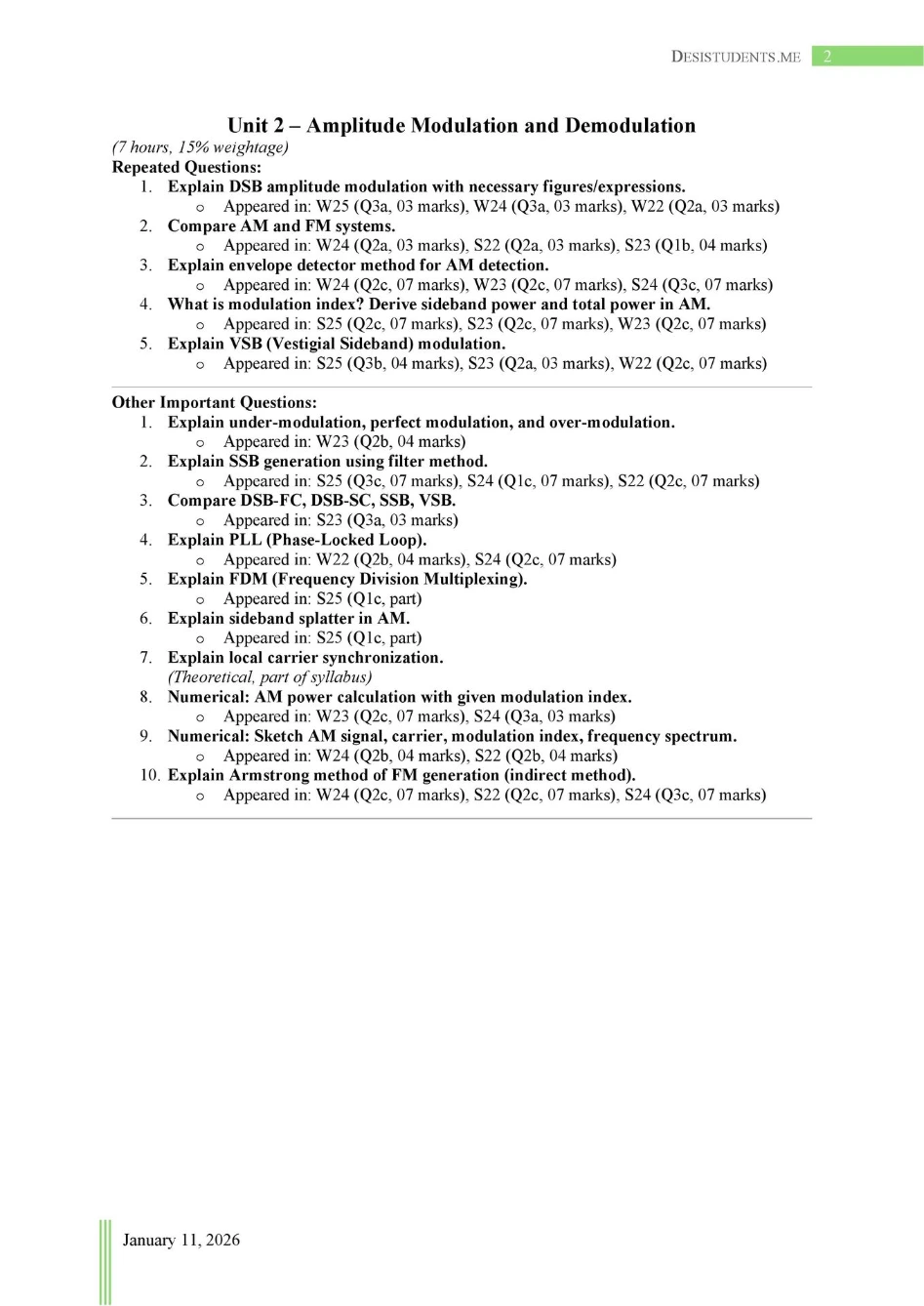 DESISTUDENTS.ME 2

Unit 2 – Amplitude Modulation and Demodulation
(7 hours, 15% weightage)
Repeated Questions:
1. Explain DSB amplitude modulation with necessary figures/expressions.
o Appeared in: W25 (Q3a, 03 marks), W24 (Q3a, 03 marks), W22 (Q2a, 03 marks)
2. Compare AM and FM systems.
o Appeared in: W24 (Q2a, 03 marks), S22 (Q2a, 03 marks), S23 (Q1b, 04 marks)
3. Explain envelope detector method for AM detection.
o Appeared in: W24 (Q2c, 07 marks), W23 (Q2c, 07 marks), S24 (Q3c, 07 marks)
4. What is modulation index? Derive sideband power and total power in AM.
o Appeared in: S25 (Q2c, 07 marks), S23 (Q2c, 07 marks), W23 (Q2c, 07 marks)
5. Explain VSB (Vestigial Sideband) modulation.
o Appeared in: S25 (Q3b, 04 marks), S23 (Q2a, 03 marks), W22 (Q2c, 07 marks)

Other Important Questions:
1. Explain under-modulation, perfect modulation, and over-modulation.
o Appeared in: W23 (Q2b, 04 marks)
2. Explain SSB generation using filter method.
o Appeared in: S25 (Q3c, 07 marks), S24 (Q1c, 07 marks), S22 (Q2c, 07 marks)
3. Compare DSB-FC, DSB-SC, SSB, VSB.
o Appeared in: S23 (Q3a, 03 marks)
4. Explain PLL (Phase-Locked Loop).
o Appeared in: W22 (Q2b, 04 marks), S24 (Q2c, 07 marks)
5. Explain FDM (Frequency Division Multiplexing).
o Appeared in: S25 (Q1c, part)
6. Explain sideband splatter in AM.
o Appeared in: S25 (Q1c, part)
7. Explain local carrier synchronization.
(Theoretical, part of syllabus)
8. Numerical: AM power calculation with given modulation index.
o Appeared in: W23 (Q2c, 07 marks), S24 (Q3a, 03 marks)
9. Numerical: Sketch AM signal, carrier, modulation index, frequency spectrum.
o Appeared in: W24 (Q2b, 04 marks), S22 (Q2b, 04 marks)
10. Explain Armstrong method of FM generation (indirect method).
o Appeared in: W24 (Q2c, 07 marks), S22 (Q2c, 07 marks), S24 (Q3c, 07 marks)

January 11, 2026